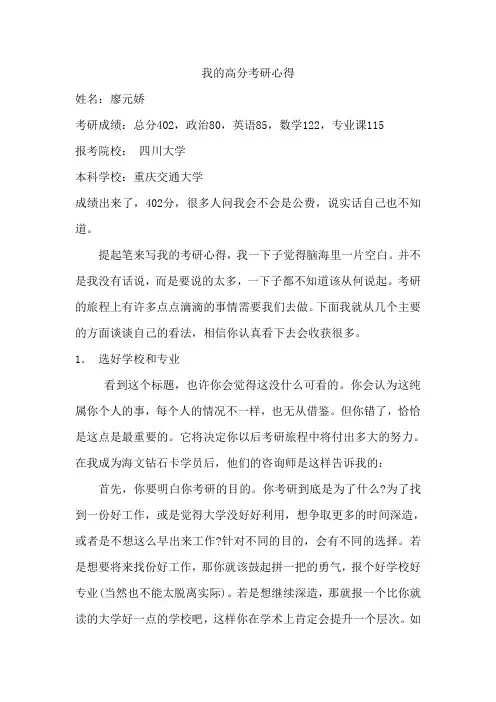 我的高分考研心得

姓名：廖元娇

考研成绩：总分402，政治80，英语85，数学122，专业课115

报考院校： 四川大学

本科学校：重庆交通大学

成绩出来了，402分，很多人问我会不会是公费，说实话自己也不知道。

提起笔来写我的考研心得，我一下子觉得脑海里一片空白。并不是我没有话说，而是要说的太多，一下子都不知道该从何说起。考研的旅程上有许多点点滴滴的事情需要我们去做。下面我就从几个主要的方面谈谈自己的看法，相信你认真看下去会收获很多。

1. 选好学校和专业

看到这个标题，也许你会觉得这没什么可看的。你会认为这纯属你个人的事，每个人的情况不一样，也无从借鉴。但你错了，恰恰是这点是最重要的。它将决定你以后考研旅程中将付出多大的努力。在我成为海文钻石卡学员后，他们的咨询师是这样告诉我的：

首先，你要明白你考研的目的。你考研到底是为了什么?为了找到一份好工作，或是觉得大学没好好利用，想争取更多的时间深造，或者是不想这么早出来工作?针对不同的目的，会有不同的选择。若是想要将来找份好工作，那你就该鼓起拼一把的勇气，报个好学校好专业(当然也不能太脱离实际)。若是想继续深造，那就报一个比你就读的大学好一点的学校吧，这样你在学术上肯定会提升一个层次。如